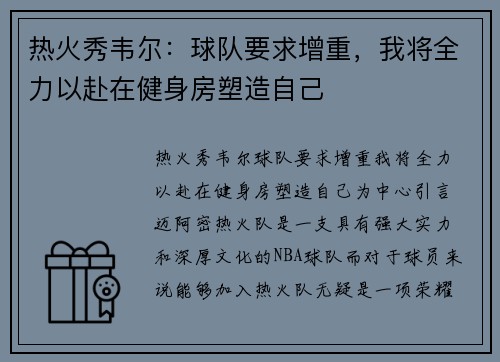 热火秀韦尔：球队要求增重，我将全力以赴在健身房塑造自己

热火秀韦尔球队要求增重我将全力以赴在健身房塑造自己为中心引言迈阿密热火队是一支具有强大实力和深厚文化的NBA球队而对于球员来说能够加入热火队无疑是一项荣耀